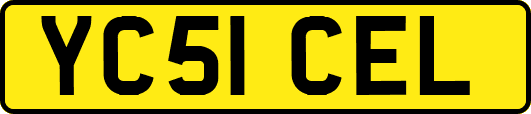 YC51 CEL